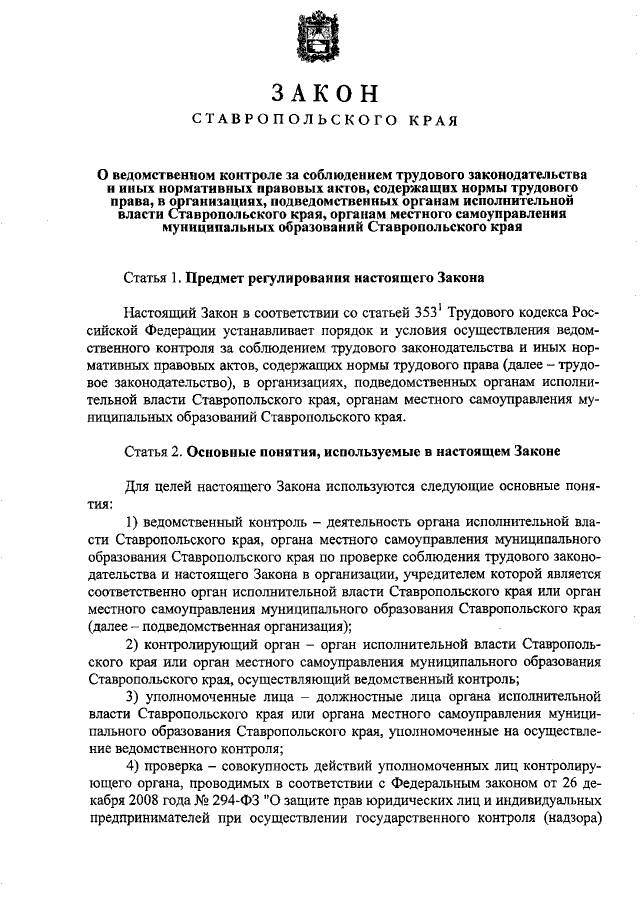 ЗАКОН

СТАВРОПОЛЬСКОГО КРАЯ

О ведомственном контроле за соблюдением трудового законодательства и иных нормативных правовых актов, содержащих нормы трудового права, в организациях, подведомственных органам исполнительной власти Ставропольского края, органам местного самоуправления муниципальных образований Ставропольского края

Статья 1. Предмет регулирования настоящего Закона

Настоящий Закон в соответствии со статьей $353^1$ Трудового кодекса Российской Федерации устанавливает порядок и условия осуществления ведомственного контроля за соблюдением трудового законодательства и иных нормативных правовых актов, содержащих нормы трудового права (далее – трудовое законодательство), в организациях, подведомственных органам исполнительной власти Ставропольского края, органам местного самоуправления муниципальных образований Ставропольского края.

Статья 2. Основные понятия, используемые в настоящем Законе

Для целей настоящего Закона используются следующие основные понятия:

1) ведомственный контроль – деятельность органа исполнительной власти Ставропольского края, органа местного самоуправления муниципального образования Ставропольского края по проверке соблюдения трудового законодательства и настоящего Закона в организации, учредителем которой является соответственно орган исполнительной власти Ставропольского края или орган местного самоуправления муниципального образования Ставропольского края (далее – подведомственная организация);

2) контролирующий орган – орган исполнительной власти Ставропольского края или орган местного самоуправления муниципального образования Ставропольского края, осуществляющий ведомственный контроль;

3) уполномоченные лица – должностные лица органа исполнительной власти Ставропольского края или органа местного самоуправления муниципального образования Ставропольского края, уполномоченные на осуществление ведомственного контроля;

4) проверка – совокупность действий уполномоченных лиц контролирующего органа, проводимых в соответствии с Федеральным законом от 26 декабря 2008 года № 294-ФЗ "О защите прав юридических лиц и индивидуальных предпринимателей при осуществлении государственного контроля (надзора)